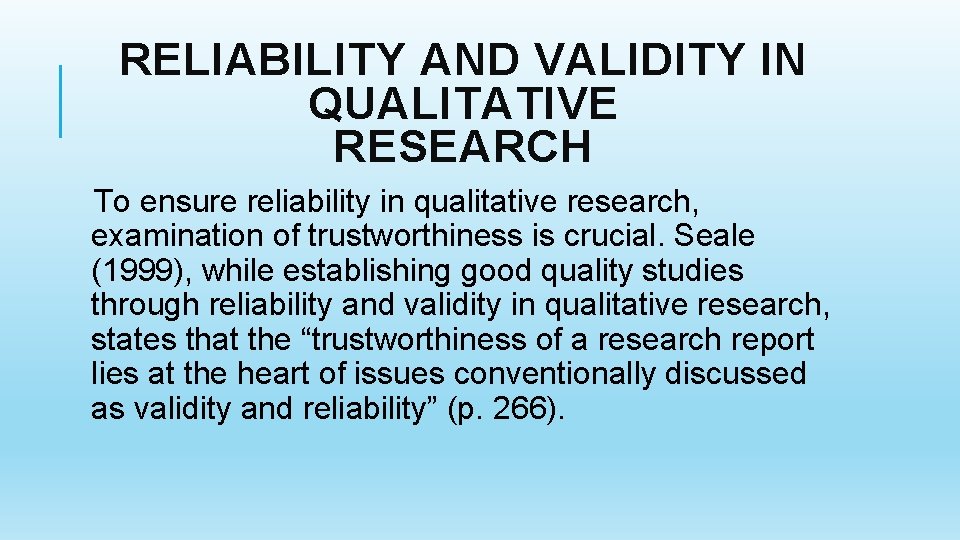 RELIABILITY AND VALIDITY IN QUALITATIVE RESEARCH

To ensure reliability in qualitative research, examination of trustworthiness is crucial. Seale (1999), while establishing good quality studies through reliability and validity in qualitative research, states that the “trustworthiness of a research report lies at the heart of issues conventionally discussed as validity and reliability” (p. 266).